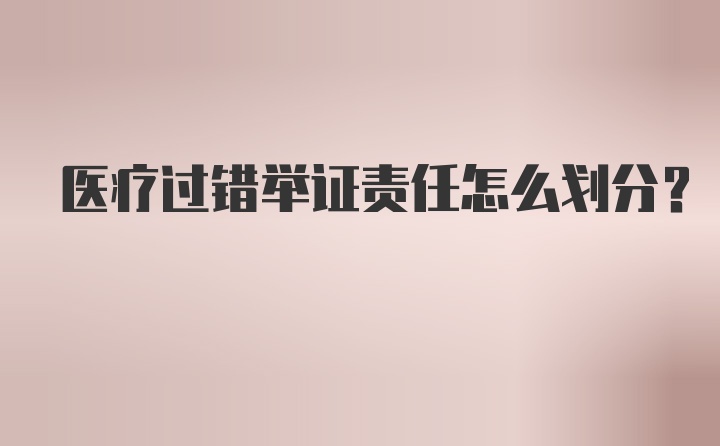 医疗过错举证责任怎么划分？